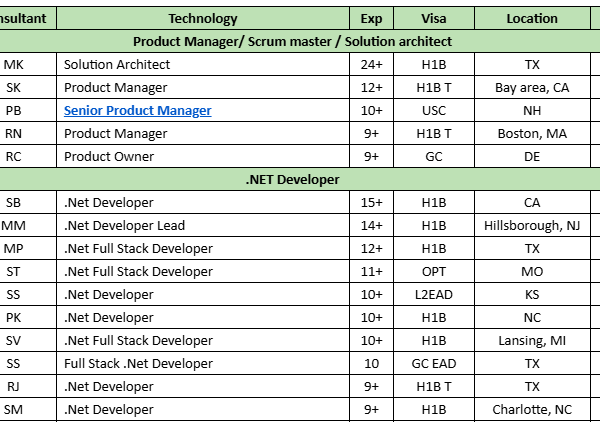 | nsultant | Technology | Exp | Visa | Location |
|---|---|---|---|---|
| Product Manager/ Scrum master / Solution architect | | | | |
| MK | Solution Architect | 24+ | H1B | TX |
| SK | Product Manager | 12+ | H1B T | Bay area, CA |
| PB | Senior Product Manager | 10+ | USC | NH |
| RN | Product Manager | 9+ | H1B T | Boston, MA |
| RC | Product Owner | 9+ | GC | DE |
| .NET Developer | | | | |
| SB | .Net Developer | 15+ | H1B | CA |
| MM | .Net Developer Lead | 14+ | H1B | Hillsborough, NJ |
| MP | .Net Full Stack Developer | 12+ | H1B | TX |
| ST | .Net Full Stack Developer | 11+ | OPT | MO |
| SS | .Net Developer | 10+ | L2EAD | KS |
| PK | .Net Developer | 10+ | H1B | NC |
| SV | .Net Full Stack Developer | 10+ | H1B | Lansing, MI |
| SS | Full Stack .Net Developer | 10 | GC EAD | TX |
| RJ | .Net Developer | 9+ | H1B T | TX |
| SM | .Net Developer | 9+ | H1B | Charlotte, NC |